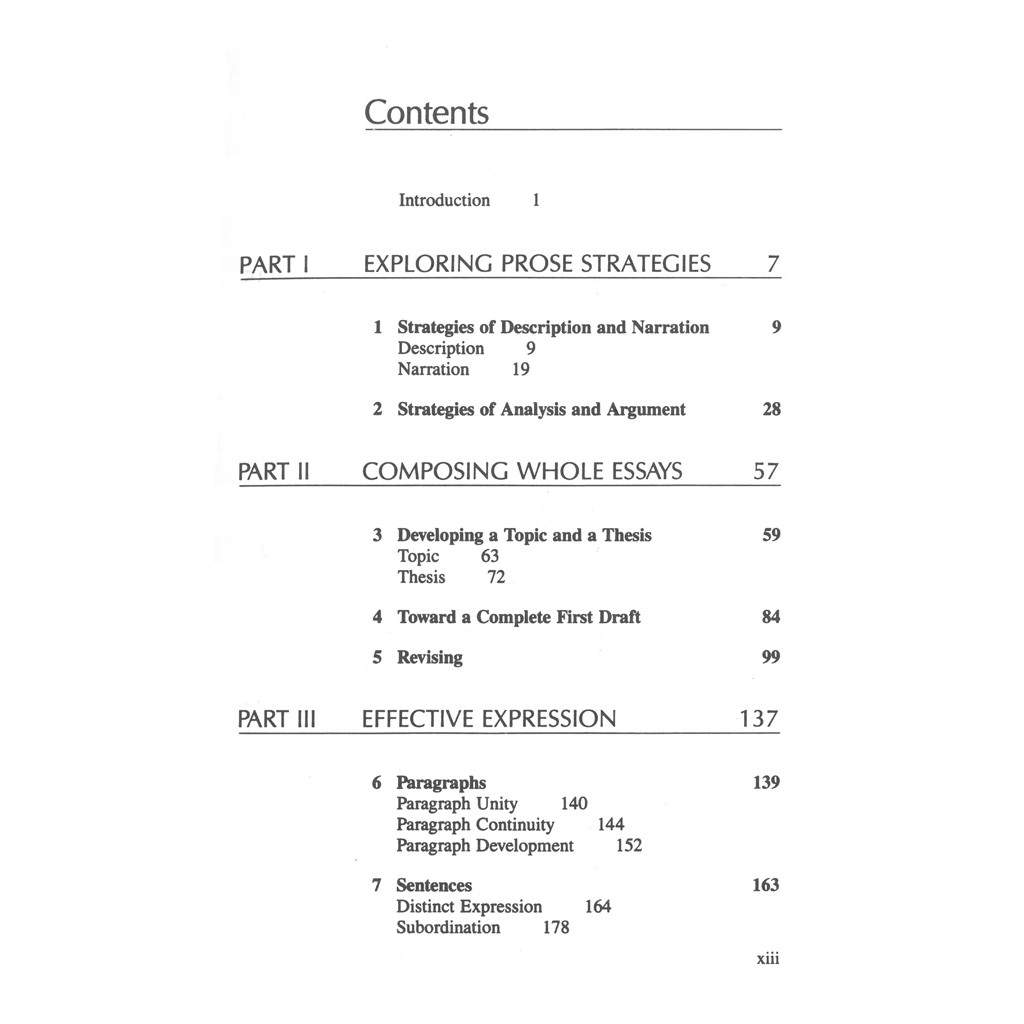 Contents

Introduction 1

PART I EXPLORING PROSE STRATEGIES 7

1 Strategies of Description and Narration 9
Description 9
Narration 19

2 Strategies of Analysis and Argument 28

PART II COMPOSING WHOLE ESSAYS 57

3 Developing a Topic and a Thesis 59
Topic 63
Thesis 72

4 Toward a Complete First Draft 84

5 Revising 99

PART III EFFECTIVE EXPRESSION 137

6 Paragraphs 139
Paragraph Unity 140
Paragraph Continuity 144
Paragraph Development 152

7 Sentences 163
Distinct Expression 164
Subordination 178

xiii